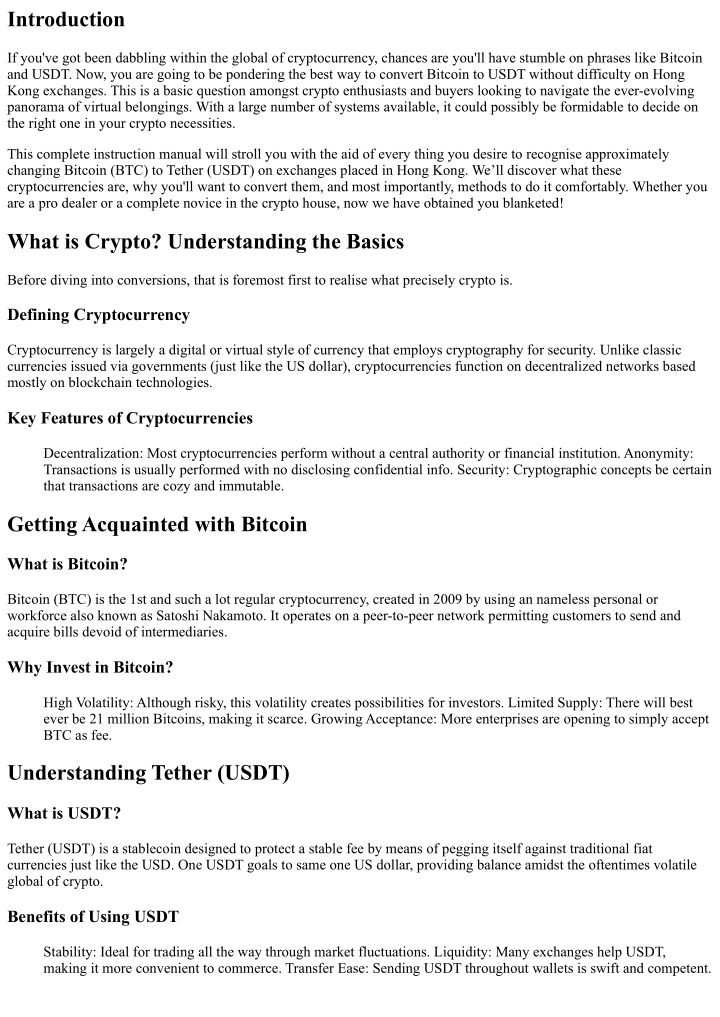 Introduction

If you've got been dabbling within the global of cryptocurrency, chances are you'll have stumble on phrases like Bitcoin and USDT. Now, you are going to be pondering the best way to convert Bitcoin to USDT without difficulty on Hong Kong exchanges. This is a basic question amongst crypto enthusiasts and buyers looking to navigate the ever-evolving panorama of virtual belongings. With a large number of systems available, it could possibly be formidable to decide on the right one in your crypto necessities.

This complete instruction manual will stroll you with the aid of every thing you desire to recognise approximately changing Bitcoin (BTC) to Tether (USDT) on exchanges placed in Hong Kong. We'll discover what these cryptocurrencies are, why you'll want to convert them, and most importantly, methods to do it comfortably. Whether you are a pro dealer or a complete novice in the crypto house, now we have obtained you blanketed!

What is Crypto? Understanding the Basics

Before diving into conversions, that is foremost first to realise what precisely crypto is.

Defining Cryptocurrency

Cryptocurrency is largely a digital or virtual style of currency that employs cryptography for security. Unlike classic currencies issued via governments (just like the US dollar), cryptocurrencies function on decentralized networks based mostly on blockchain technologies.

Key Features of Cryptocurrencies

Decentralization: Most cryptocurrencies perform without a central authority or financial institution. Anonymity: Transactions is usually performed with no disclosing confidential info. Security: Cryptographic concepts be certain that transactions are cozy and immutable.

Getting Acquainted with Bitcoin

What is Bitcoin?

Bitcoin (BTC) is the 1st and such a lot regular cryptocurrency, created in 2009 by using an nameless personal or workforce also known as Satoshi Nakamoto. It operates on a peer-to-peer network permitting customers to send and acquire bills devoid of intermediaries.

Why Invest in Bitcoin?

High Volatility: Although risky, this volatility creates possibilities for investors. Limited Supply: There will best ever be 21 million Bitcoins, making it scarce. Growing Acceptance: More enterprises are opening to simply accept BTC as fee.

Understanding Tether (USDT)

What is USDT?

Tether (USDT) is a stablecoin designed to protect a stable fee by means of pegging itself against traditional fiat currencies just like the USD. One USDT goals to same one US dollar, providing balance amidst the oftentimes volatile global of crypto.

Benefits of Using USDT

Stability: Ideal for trading all the way through market fluctuations. Liquidity: Many exchanges help USDT, making it more convenient to commerce. Transfer Ease: Sending USDT throughout wallets is swift and competent.